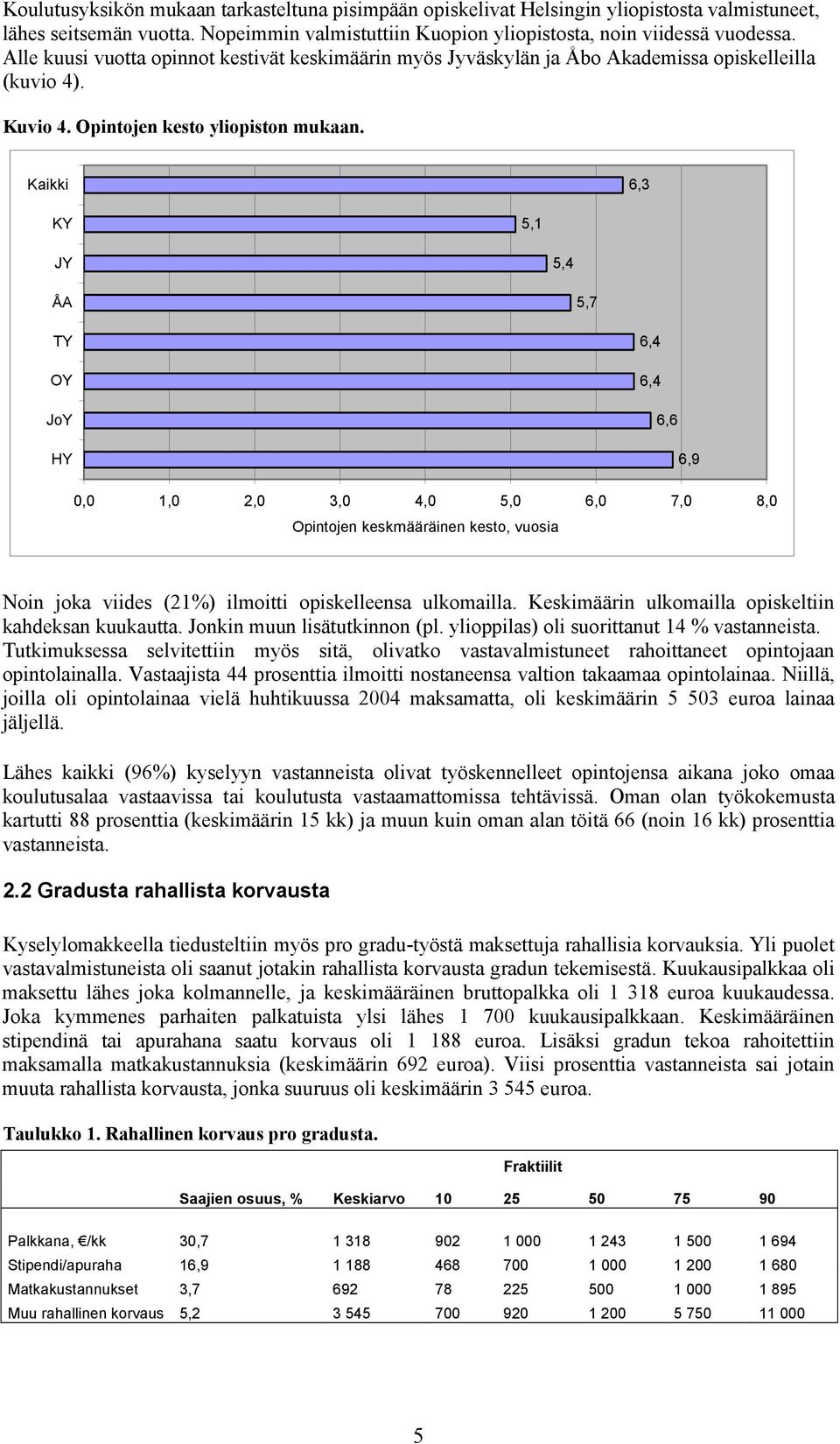 Koulutusyksikön mukaan tarkasteltuna pisimpään opiskelivat Helsingin yliopistosta valmistuneet, lähes seitsemän vuotta. Nopeimmin valmistuttiin Kuopion yliopistosta, noin viidessä vuodessa. Alle kuusi vuotta opinnot kestivät keskimäärin myös Jyväskylän ja Åbo Akademissa opiskelleilla (kuvio 4).

Kuvio 4. Opintojen kesto yliopiston mukaan.

Kaikki 6,3
KY 5,1
JY 5,4
ÅA 5,7
TY 6,4
OY 6,4
JoY 6,6
HY 6,9

0,0 1,0 2,0 3,0 4,0 5,0 6,0 7,0 8,0
Opintojen keskmääräinen kesto, vuosia

Noin joka viides (21%) ilmoitti opiskelleensa ulkomailla. Keskimäärin ulkomailla opiskeltiin kahdeksan kuukautta. Jonkin muun lisätutkinnon (pl. ylioppilas) oli suorittanut 14 % vastanneista. Tutkimuksessa selvitettiin myös sitä, olivatko vastavalmistuneet rahoittaneet opintojaan opintolainalla. Vastaajista 44 prosenttia ilmoitti nostaneensa valtion takaamaa opintolainaa. Niillä, joilla oli opintolainaa vielä huhtikuussa 2004 maksamatta, oli keskimäärin 5 503 euroa lainaa jäljellä.

Lähes kaikki (96%) kyselyyn vastanneista olivat työskennelleet opintojensa aikana joko omaa koulutusalaa vastaavissa tai koulutusta vastaamattomissa tehtävissä. Oman olan työkokemusta kartutti 88 prosenttia (keskimäärin 15 kk) ja muun kuin oman alan töitä 66 (noin 16 kk) prosenttia vastanneista.

2.2 Gradusta rahallista korvausta

Kyselylomakkeella tiedusteltiin myös pro gradu-työstä maksettuja rahallisia korvauksia. Yli puolet vastavalmistuneista oli saanut jotakin rahallista korvausta gradun tekemisestä. Kuukausipalkkaa oli maksettu lähes joka kolmannelle, ja keskimääräinen bruttopalkka oli 1 318 euroa kuukaudessa. Joka kymmenes parhaiten palkatuista ylsi lähes 1 700 kuukausipalkkaan. Keskimääräinen stipendinä tai apurahana saatu korvaus oli 1 188 euroa. Lisäksi gradun tekoa rahoitettiin maksamalla matkakustannuksia (keskimäärin 692 euroa). Viisi prosenttia vastanneista sai jotain muuta rahallista korvausta, jonka suuruus oli keskimäärin 3 545 euroa.

Taulukko 1. Rahallinen korvaus pro gradusta.

| | | | Fraktiilit | | | | |
|---|---|---|---|---|---|---|---|
| | Saajien osuus, % | Keskiarvo | 10 | 25 | 50 | 75 | 90 |
| Palkkana, €/kk | 30,7 | 1 318 | 902 | 1 000 | 1 243 | 1 500 | 1 694 |
| Stipendi/apuraha | 16,9 | 1 188 | 468 | 700 | 1 000 | 1 200 | 1 680 |
| Matkakustannukset | 3,7 | 692 | 78 | 225 | 500 | 1 000 | 1 895 |
| Muu rahallinen korvaus | 5,2 | 3 545 | 700 | 920 | 1 200 | 5 750 | 11 000 |

5